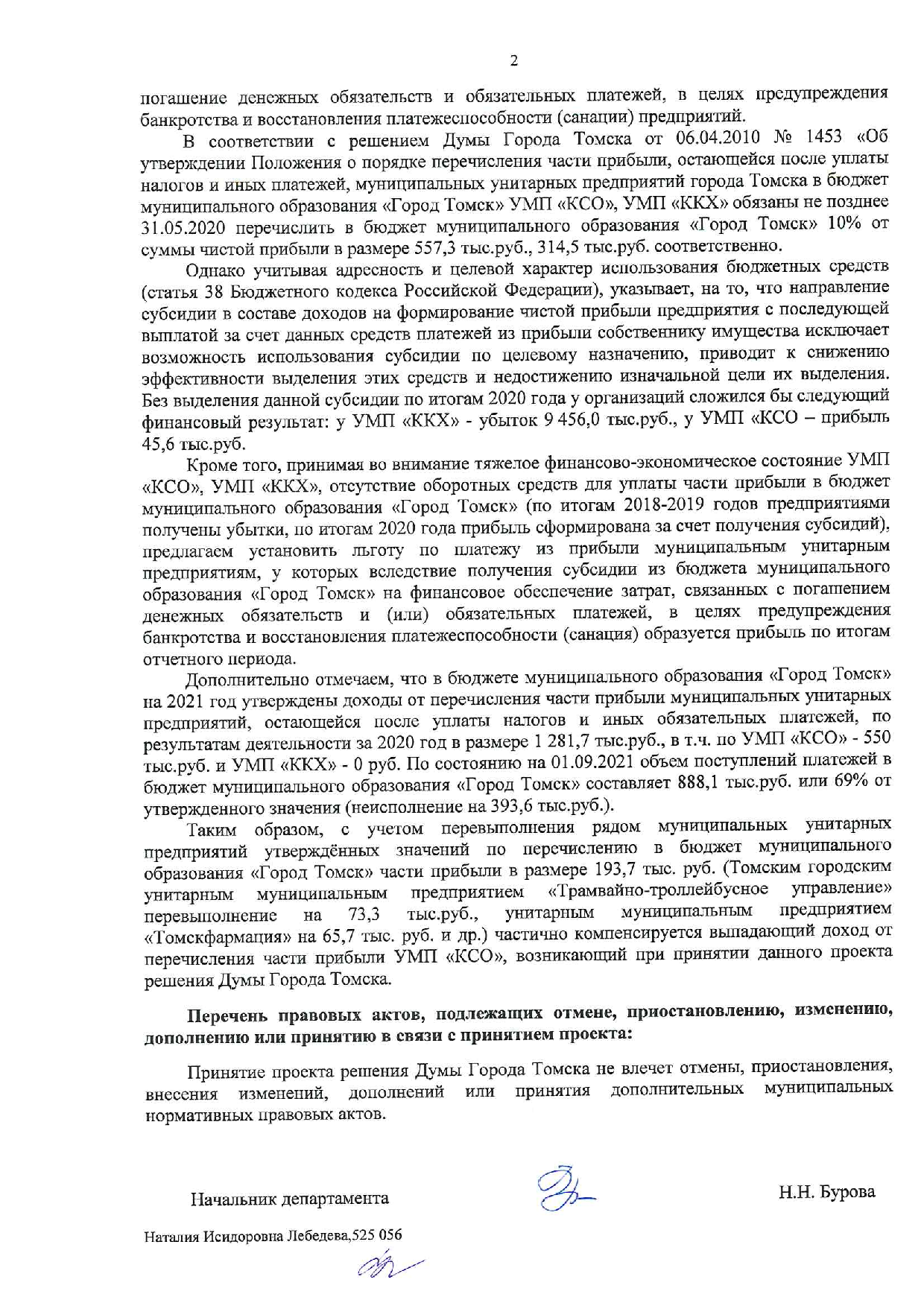 2

погашение денежных обязательств и обязательных платежей, в целях предупреждения банкротства и восстановления платежеспособности (санации) предприятий.

В соответствии с решением Думы Города Томска от 06.04.2010 № 1453 «Об утверждении Положения о порядке перечисления части прибыли, остающейся после уплаты налогов и иных платежей, муниципальных унитарных предприятий города Томска в бюджет муниципального образования «Город Томск» УМП «КСО», УМП «ККХ» обязаны не позднее 31.05.2020 перечислить в бюджет муниципального образования «Город Томск» 10% от суммы чистой прибыли в размере 557,3 тыс.руб., 314,5 тыс.руб. соответственно.

Однако учитывая адресность и целевой характер использования бюджетных средств (статья 38 Бюджетного кодекса Российской Федерации), указывает, на то, что направление субсидии в составе доходов на формирование чистой прибыли предприятия с последующей выплатой за счет данных средств платежей из прибыли собственнику имущества исключает возможность использования субсидии по целевому назначению, приводит к снижению эффективности выделения этих средств и недостижению изначальной цели их выделения. Без выделения данной субсидии по итогам 2020 года у организаций сложился бы следующий финансовый результат: у УМП «ККХ» - убыток 9 456,0 тыс.руб., у УМП «КСО – прибыль 45,6 тыс.руб.

Кроме того, принимая во внимание тяжелое финансово-экономическое состояние УМП «КСО», УМП «ККХ», отсутствие оборотных средств для уплаты части прибыли в бюджет муниципального образования «Город Томск» (по итогам 2018-2019 годов предприятиями получены убытки, по итогам 2020 года прибыль сформирована за счет получения субсидий), предлагаем установить льготу по платежу из прибыли муниципальным унитарным предприятиям, у которых вследствие получения субсидии из бюджета муниципального образования «Город Томск» на финансовое обеспечение затрат, связанных с погашением денежных обязательств и (или) обязательных платежей, в целях предупреждения банкротства и восстановления платежеспособности (санация) образуется прибыль по итогам отчетного периода.

Дополнительно отмечаем, что в бюджете муниципального образования «Город Томск» на 2021 год утверждены доходы от перечисления части прибыли муниципальных унитарных предприятий, остающейся после уплаты налогов и иных обязательных платежей, по результатам деятельности за 2020 год в размере 1 281,7 тыс.руб., в т.ч. по УМП «КСО» - 550 тыс.руб. и УМП «ККХ» - 0 руб. По состоянию на 01.09.2021 объем поступлений платежей в бюджет муниципального образования «Город Томск» составляет 888,1 тыс.руб. или 69% от утвержденного значения (неисполнение на 393,6 тыс.руб.).

Таким образом, с учетом перевыполнения рядом муниципальных унитарных предприятий утверждённых значений по перечислению в бюджет муниципального образования «Город Томск» части прибыли в размере 193,7 тыс. руб. (Томским городским унитарным муниципальным предприятием «Трамвайно-троллейбусное управление» перевыполнение на 73,3 тыс.руб., унитарным муниципальным предприятием «Томскфармация» на 65,7 тыс. руб. и др.) частично компенсируется выпадающий доход от перечисления части прибыли УМП «КСО», возникающий при принятии данного проекта решения Думы Города Томска.

Перечень правовых актов, подлежащих отмене, приостановлению, изменению, дополнению или принятию в связи с принятием проекта:

Принятие проекта решения Думы Города Томска не влечет отмены, приостановления, внесения изменений, дополнений или принятия дополнительных муниципальных нормативных правовых актов.

Начальник департамента

Н.Н. Бурова

Наталия Исидоровна Лебедева,525 056